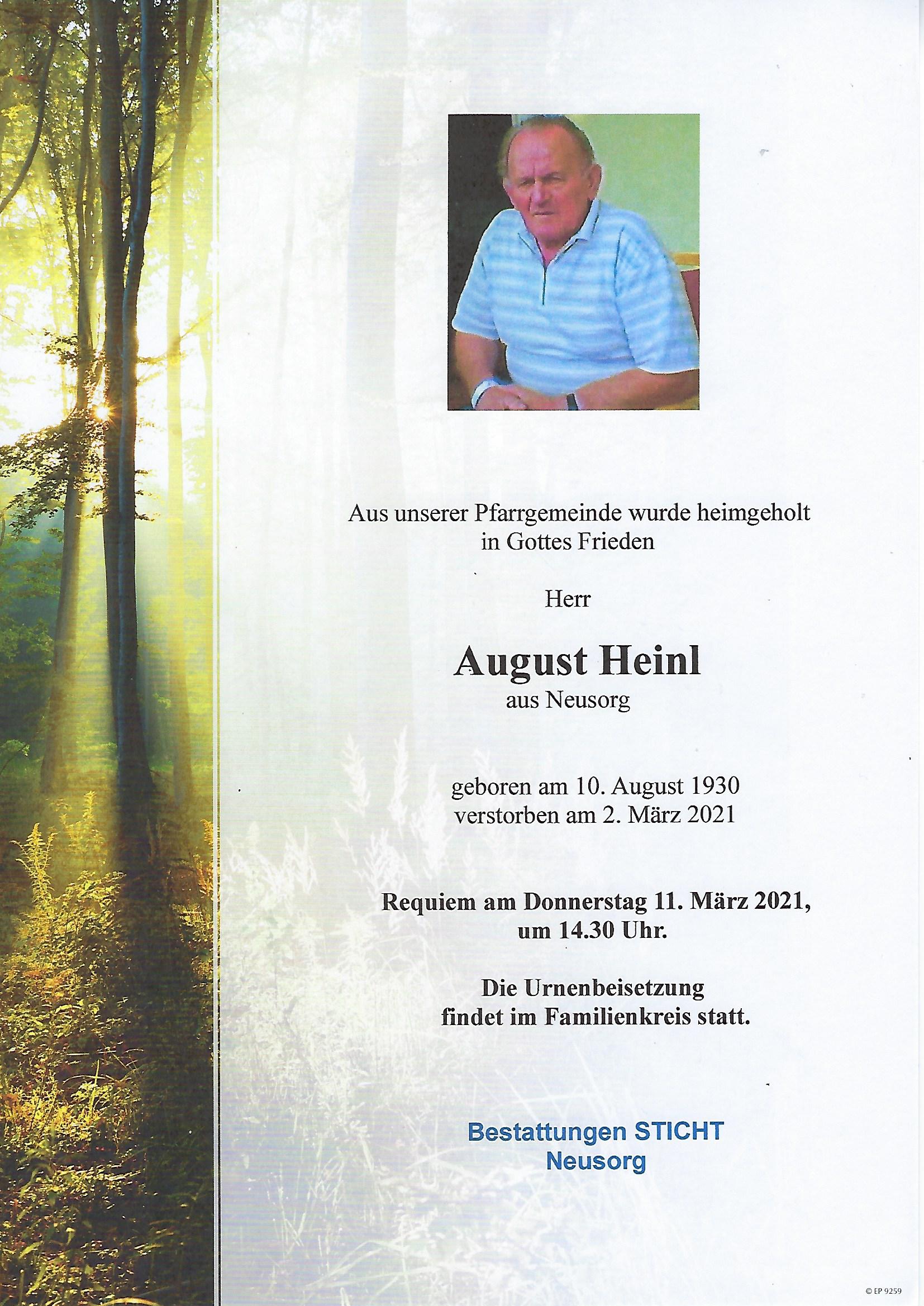 Aus unserer Pfarrgemeinde wurde heimgeholt in Gottes Frieden

Herr

August Heinl
aus Neusorg

geboren am 10. August 1930
verstorben am 2. März 2021

Requiem am Donnerstag 11. März 2021, um 14.30 Uhr.

Die Urnenbeisetzung findet im Familienkreis statt.

Bestattungen STICHT
Neusorg

© EP 9259